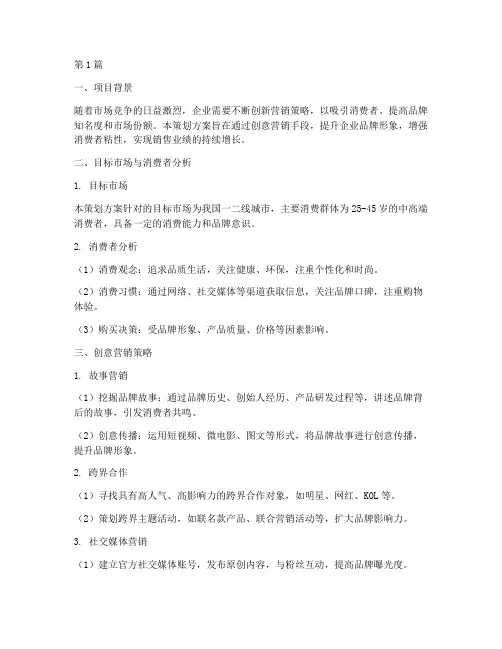 第1篇

一、项目背景

随着市场竞争的日益激烈，企业需要不断创新营销策略，以吸引消费者、提高品牌知名度和市场份额。本策划方案旨在通过创意营销手段，提升企业品牌形象，增强消费者粘性，实现销售业绩的持续增长。

二、目标市场与消费者分析

1. 目标市场

本策划方案针对的目标市场为我国一二线城市，主要消费群体为25-45岁的中高端消费者，具备一定的消费能力和品牌意识。

2. 消费者分析

（1）消费观念：追求品质生活，关注健康、环保，注重个性化和时尚。

（2）消费习惯：通过网络、社交媒体等渠道获取信息，关注品牌口碑，注重购物体验。

（3）购买决策：受品牌形象、产品质量、价格等因素影响。

三、创意营销策略

1. 故事营销

（1）挖掘品牌故事：通过品牌历史、创始人经历、产品研发过程等，讲述品牌背后的故事，引发消费者共鸣。

（2）创意传播：运用短视频、微电影、图文等形式，将品牌故事进行创意传播，提升品牌形象。

2. 跨界合作

（1）寻找具有高人气、高影响力的跨界合作对象，如明星、网红、KOL等。

（2）策划跨界主题活动，如联名款产品、联合营销活动等，扩大品牌影响力。

3. 社交媒体营销

（1）建立官方社交媒体账号，发布原创内容，与粉丝互动，提高品牌曝光度。